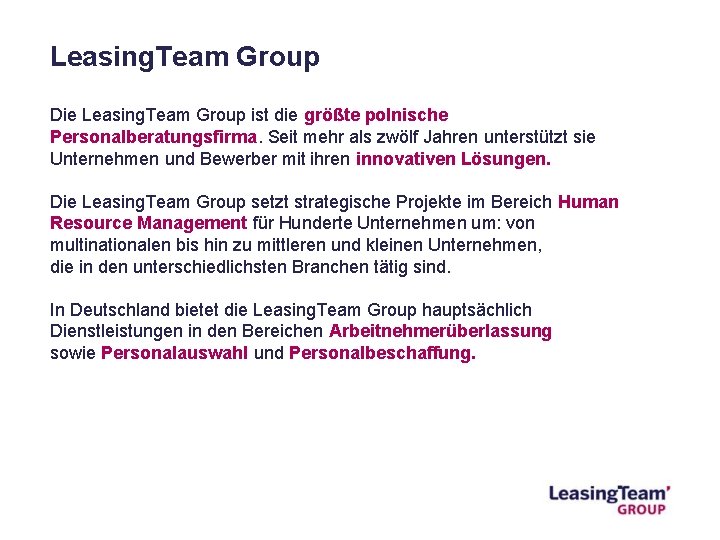 LeasingTeam Group

Die LeasingTeam Group ist die größte polnische Personalberatungsfirma. Seit mehr als zwölf Jahren unterstützt sie Unternehmen und Bewerber mit ihren innovativen Lösungen.

Die LeasingTeam Group setzt strategische Projekte im Bereich Human Resource Management für Hunderte Unternehmen um: von multinationalen bis hin zu mittleren und kleinen Unternehmen, die in den unterschiedlichsten Branchen tätig sind.

In Deutschland bietet die LeasingTeam Group hauptsächlich Dienstleistungen in den Bereichen Arbeitnehmerüberlassung sowie Personalauswahl und Personalbeschaffung.

LeasingTeam'
GROUP